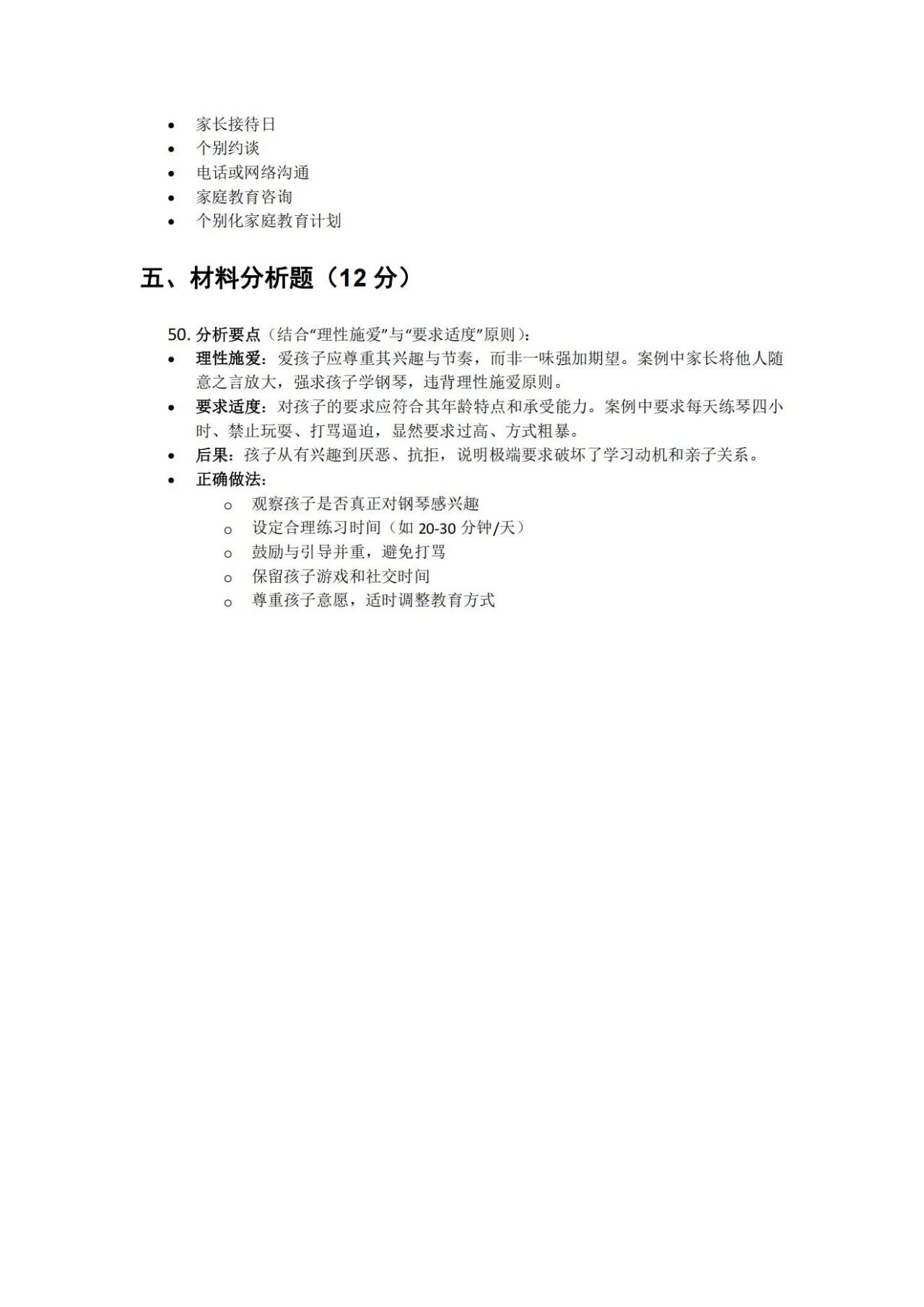 • 家长接待日
• 个别约谈
• 电话或网络沟通
• 家庭教育咨询
• 个别化家庭教育计划

五、材料分析题（12分）

50.分析要点（结合“理性施爱”与“要求适度”原则）：

• 理性施爱：爱孩子应尊重其兴趣与节奏，而非一味强加期望。案例中家长将他人随意之言放大，强求孩子学钢琴，违背理性施爱原则。
• 要求适度：对孩子的要求应符合其年龄特点和承受能力。案例中要求每天练琴四小时、禁止玩耍、打骂逼迫，显然要求过高、方式粗暴。
• 后果：孩子从有兴趣到厌恶、抗拒，说明极端要求破坏了学习动机和亲子关系。
• 正确做法：
o 观察孩子是否真正对钢琴感兴趣
o 设定合理练习时间（如20-30分钟/天）
o 鼓励与引导并重，避免打骂
o 保留孩子游戏和社交时间
o 尊重孩子意愿，适时调整教育方式